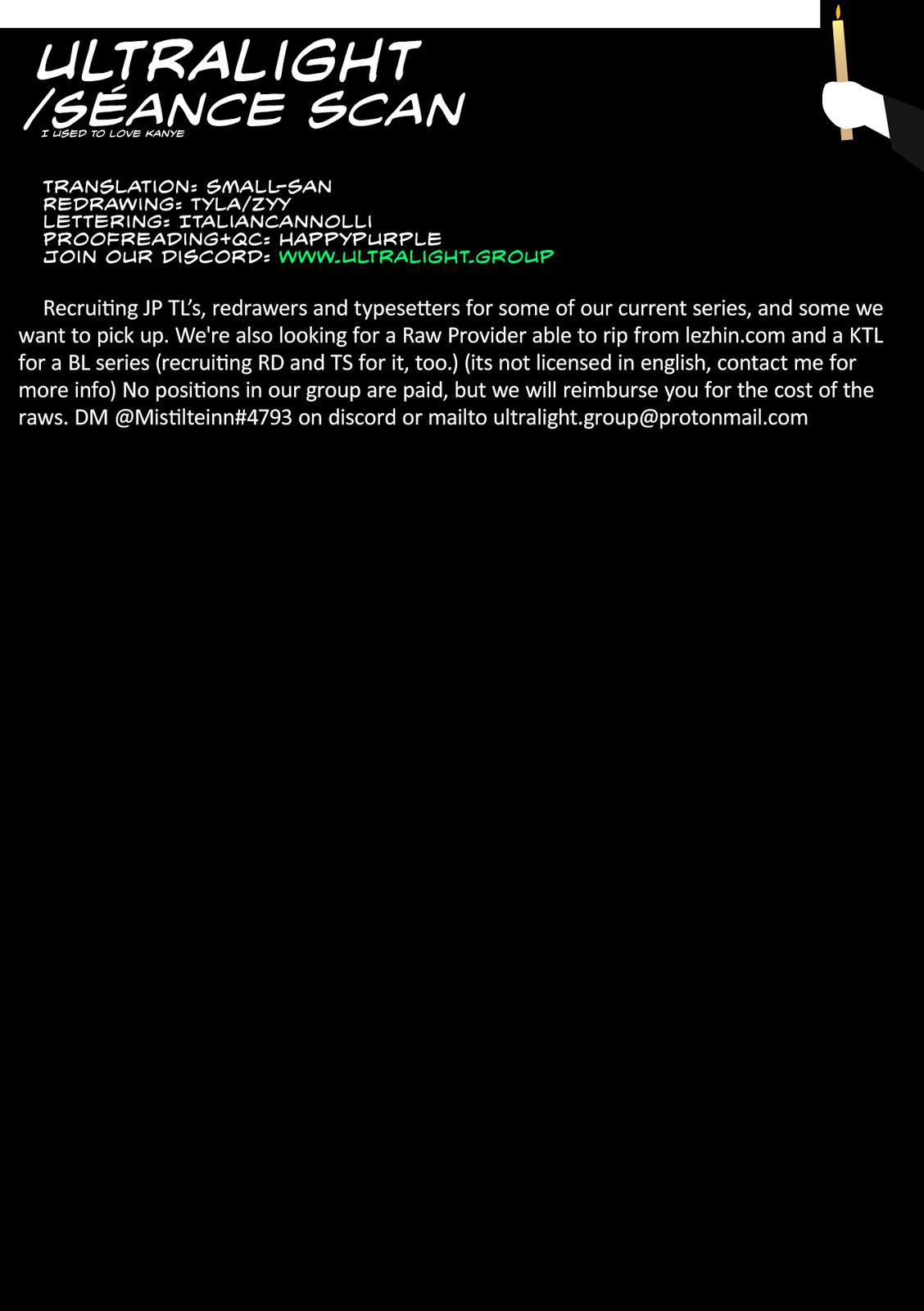 ULTRALIGHT /SÉANCE SCAN
I USED TO LOVE KANYE

TRANSLATION: SMALL-SAN
REDRAWING: TYLA/ZYY
LETTERING: ITALIANCANNOLLI
PROOFREADING+QC: HAPPYPURPLE
JOIN OUR DISCORD: WWW.ULTRALIGHT.GROUP

Recruiting JP TL's, redrawers and typesetters for some of our current series, and some we want to pick up. We're also looking for a Raw Provider able to rip from lezhin.com and a KTL for a BL series (recruiting RD and TS for it, too.) (its not licensed in english, contact me for more info) No positions in our group are paid, but we will reimburse you for the cost of the raws. DM @Mistilteinn#4793 on discord or mailto ultralight.group@protonmail.com